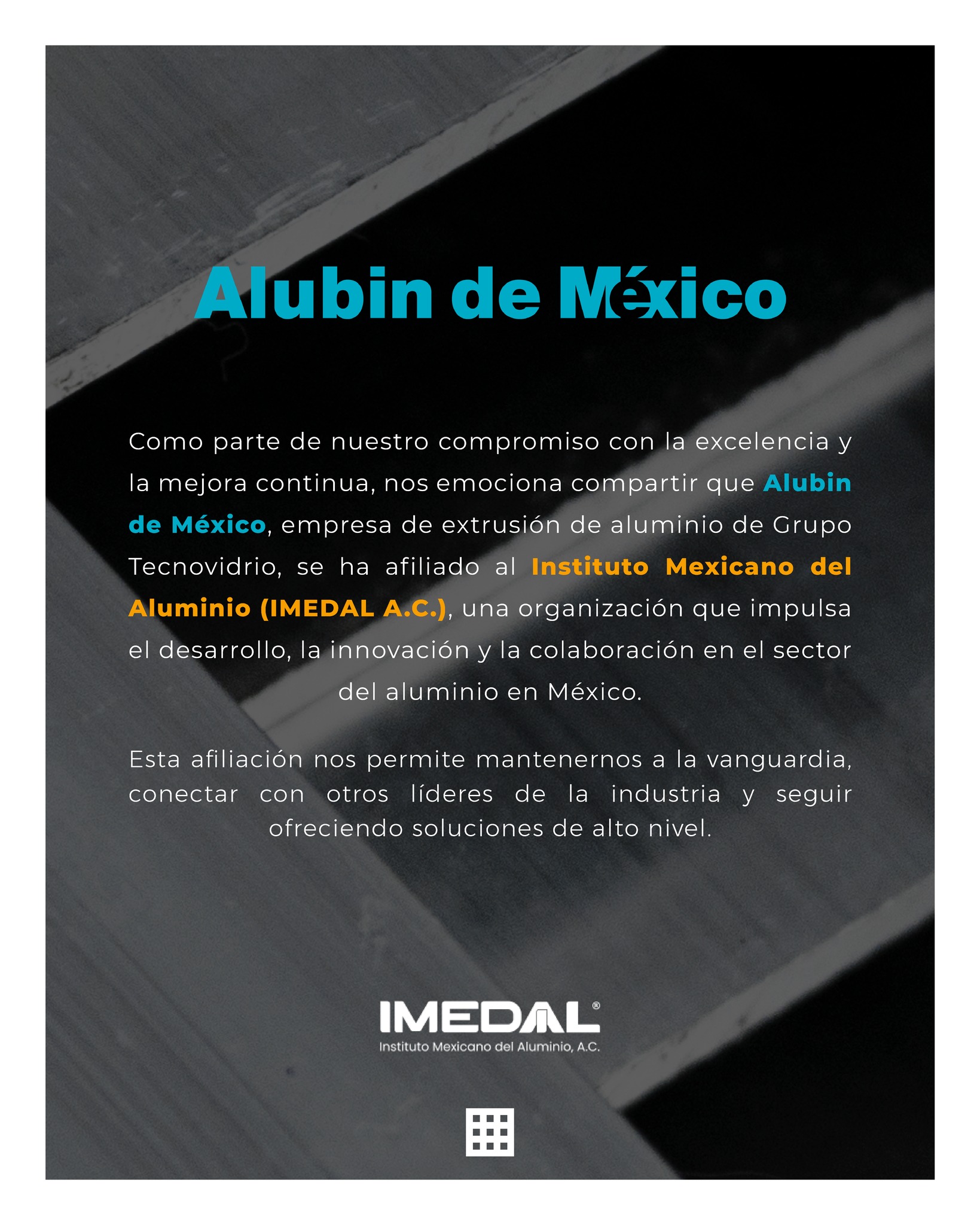 Alubin de México

Como parte de nuestro compromiso con la excelencia y la mejora continua, nos emociona compartir que Alubin de México, empresa de extrusión de aluminio de Grupo Tecnovidrio, se ha afiliado al Instituto Mexicano del Aluminio (IMEDAL A.C.), una organización que impulsa el desarrollo, la innovación y la colaboración en el sector del aluminio en México.

Esta afiliación nos permite mantenernos a la vanguardia, conectar con otros líderes de la industria y seguir ofreciendo soluciones de alto nivel.

IMEDAL®
Instituto Mexicano del Aluminio, A.C.